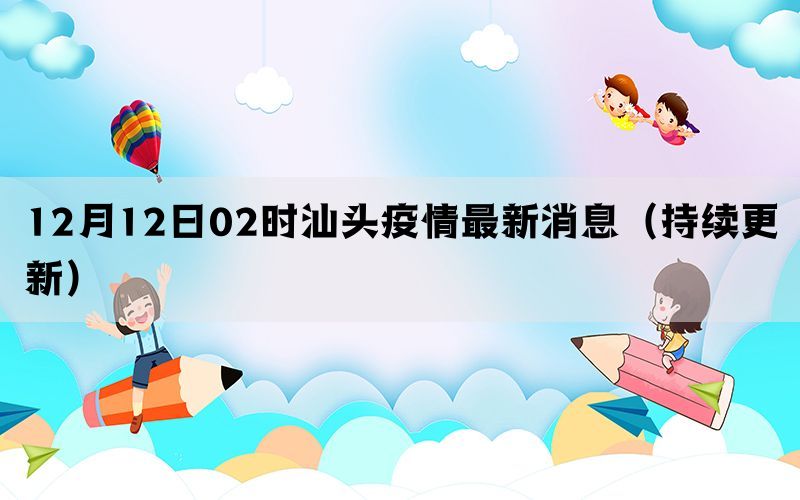 12月12日02时汕头疫情最新消息（持续更新）